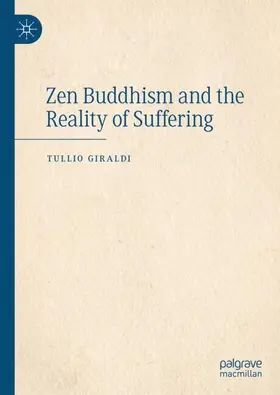 Zen Buddhism and the Reality of Suffering

TULLIO GIRALDI

palgrave
macmillan